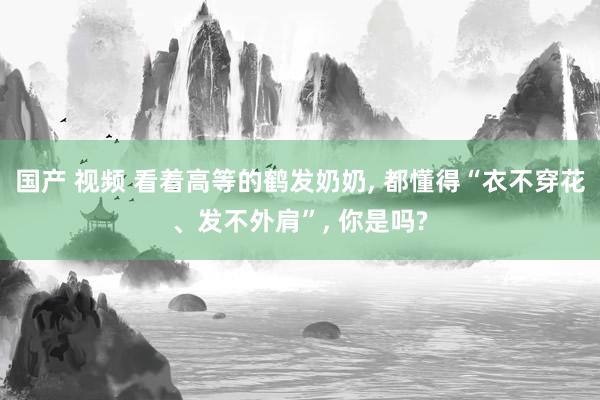 国产 视频 看着高等的鹤发奶奶, 都懂得“衣不穿花、发不外肩”, 你是吗?